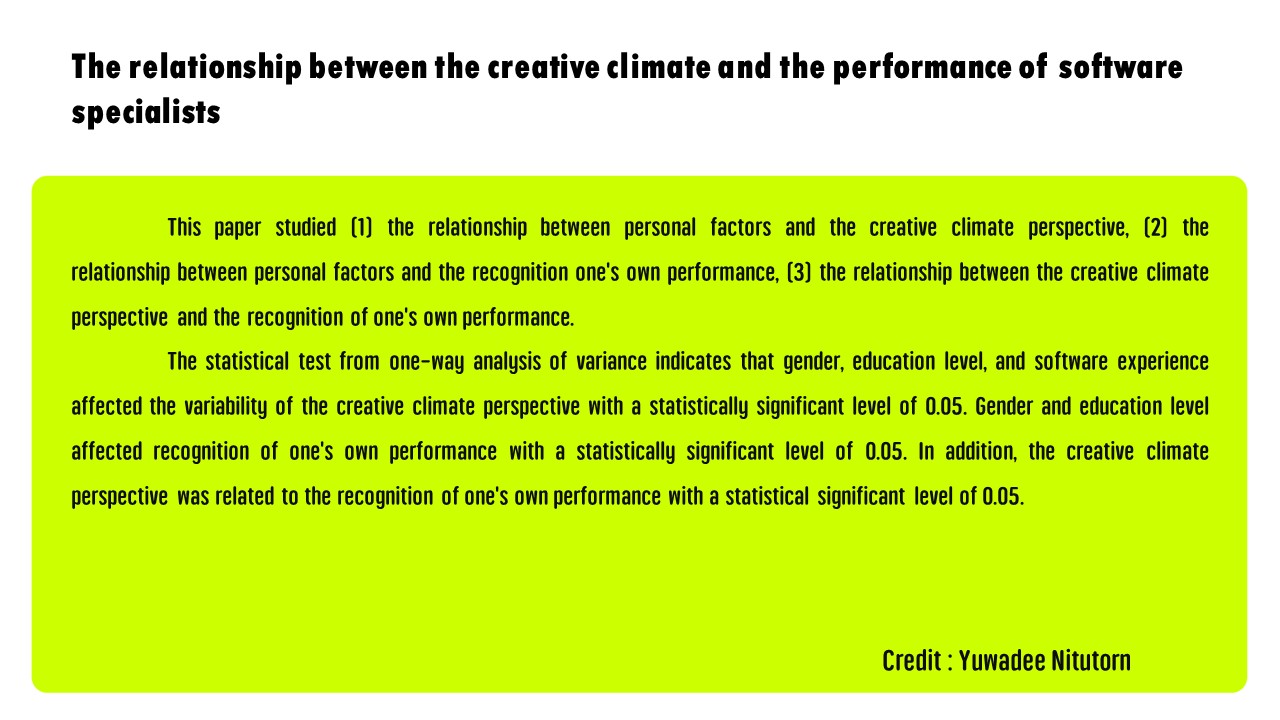 The relationship between the creative climate and the performance of software specialists

This paper studied (1) the relationship between personal factors and the creative climate perspective, (2) the relationship between personal factors and the recognition one's own performance, (3) the relationship between the creative climate perspective and the recognition of one's own performance.

The statistical test from one-way analysis of variance indicates that gender, education level, and software experience affected the variability of the creative climate perspective with a statistically significant level of 0.05. Gender and education level affected recognition of one's own performance with a statistically significant level of 0.05. In addition, the creative climate perspective was related to the recognition of one's own performance with a statistical significant level of 0.05.

Credit : Yuwadee Nitutorn